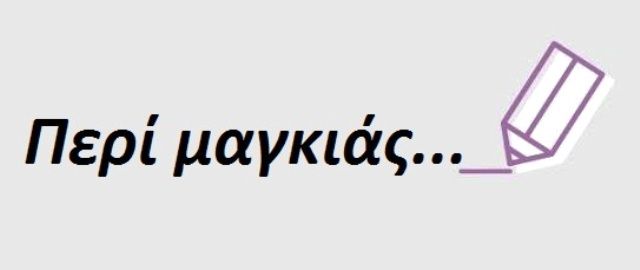 Περί μαγκιάς...